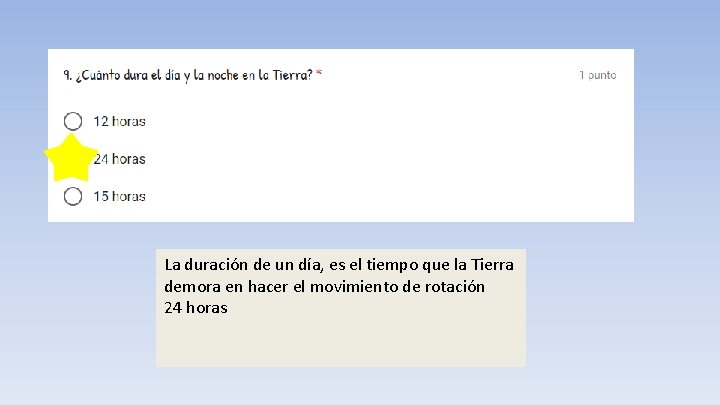 9. ¿Cuánto dura el día y la noche en la Tierra? *

1 punto

12 horas

24 horas

15 horas

La duración de un día, es el tiempo que la Tierra demora en hacer el movimiento de rotación
24 horas